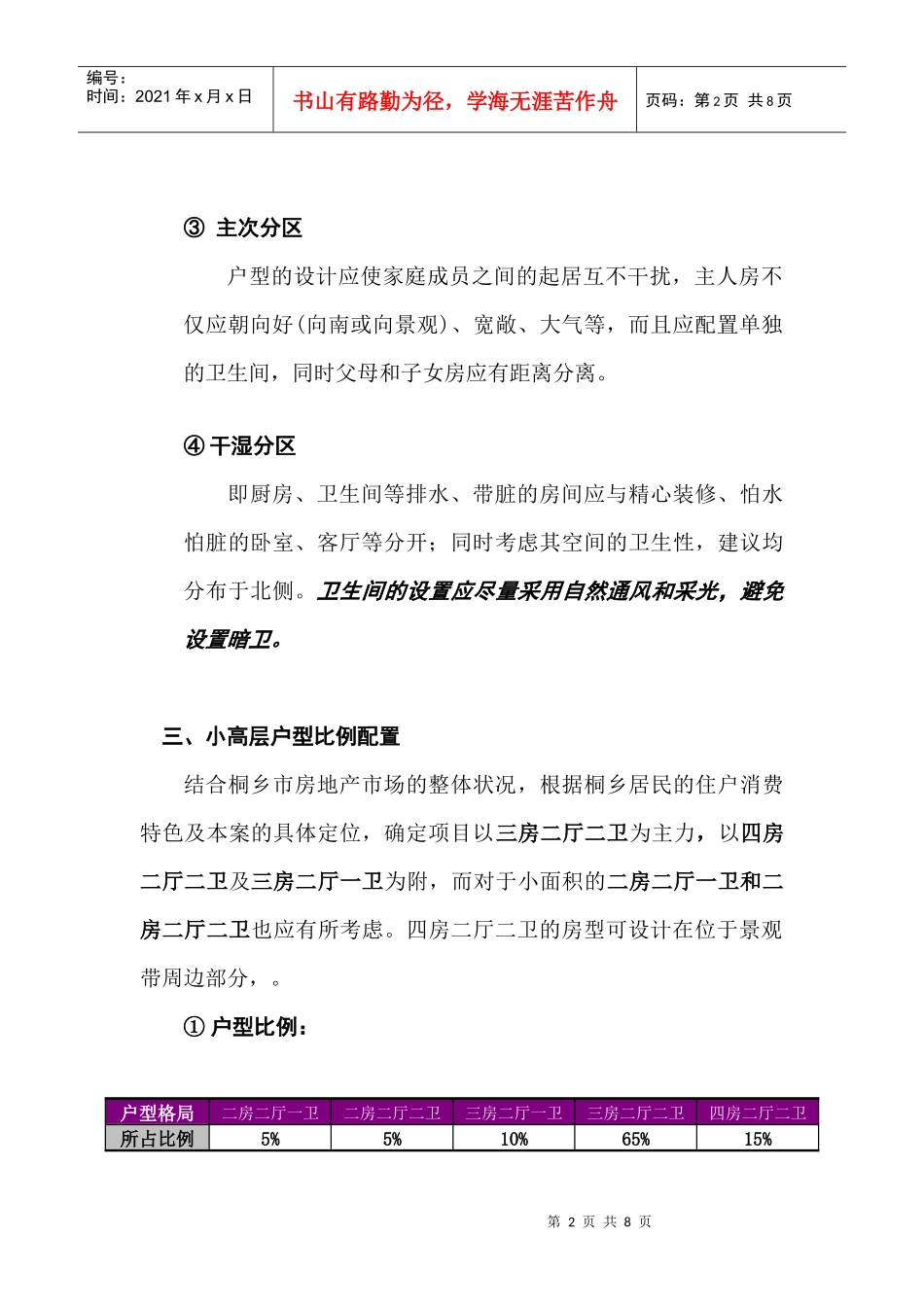 编号：
时间：2021 年 x 月 x 日

书山有路勤为径，学海无涯苦作舟

页码：第 2 页 共 8 页

③ 主次分区

户型的设计应使家庭成员之间的起居互不干扰，主人房不仅应朝向好(向南或向景观)、宽敞、大气等，而且应配置单独的卫生间，同时父母和子女房应有距离分离。

④ 干湿分区

即厨房、卫生间等排水、带脏的房间应与精心装修、怕水怕脏的卧室、客厅等分开；同时考虑其空间的卫生性，建议均分布于北侧。卫生间的设置应尽量采用自然通风和采光，避免设置暗卫。

三、小高层户型比例配置

结合桐乡市房地产市场的整体状况，根据桐乡居民的住户消费特色及本案的具体定位，确定项目以三房二厅二卫为主力，以四房二厅二卫及三房二厅一卫为附，而对于小面积的二房二厅一卫和二房二厅二卫也应有所考虑。四房二厅二卫的房型可设计在位于景观带周边部分，。

① 户型比例：

| 户型格局 | 二房二厅一卫 | 二房二厅二卫 | 三房二厅一卫 | 三房二厅二卫 | 四房二厅二卫 |
|---|---|---|---|---|---|
| 所占比例 | 5% | 5% | 10% | 65% | 15% |

第 2 页 共 8 页